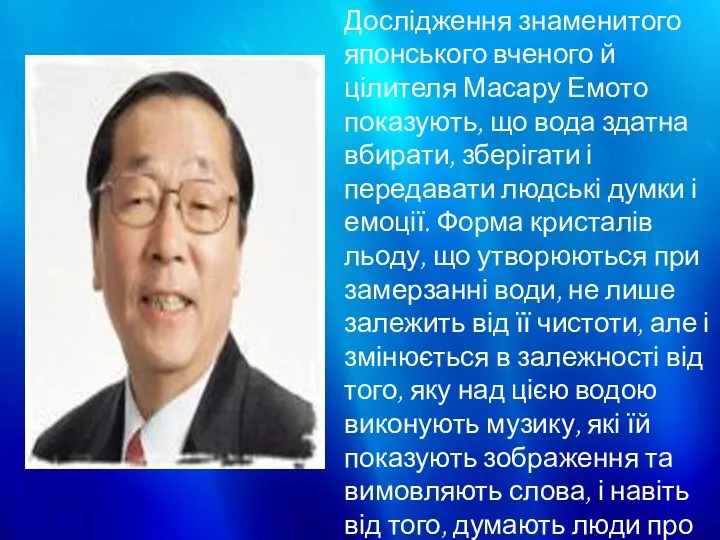 Дослідження знаменитого японського вченого й цілителя Масару Емото показують, що вода здатна вбирати, зберігати і передавати людські думки і емоції. Форма кристалів льоду, що утворюються при замерзанні води, не лише залежить від її чистоти, але і змінюється в залежності від того, яку над цією водою виконують музику, які їй показують зображення та вимовляють слова, і навіть від того, думають люди про